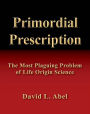 Primordial Prescription

The Most Plaguing Problem of Life Origin Science

David L. Abel